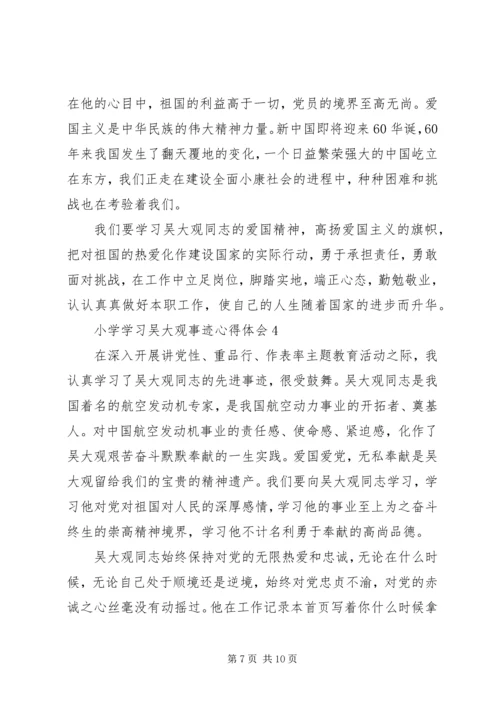 在他的心目中，祖国的利益高于一切，党员的境界至高无尚。爱国主义是中华民族的伟大精神力量。新中国即将迎来60华诞，60年来我国发生了翻天覆地的变化，一个日益繁荣强大的中国屹立在东方，我们正走在建设全面小康社会的进程中，种种困难和挑战也在考验着我们。

我们要学习吴大观同志的爱国精神，高扬爱国主义的旗帜，把对祖国的热爱化作建设国家的实际行动，勇于承担责任，勇敢面对挑战，在工作中立足岗位，脚踏实地，端正心态，勤勉敬业，认认真真做好本职工作，使自己的人生随着国家的进步而升华。

小学学习吴大观事迹心得体会4

在深入开展讲党性、重品行、作表率主题教育活动之际，我认真学习了吴大观同志的先进事迹，很受鼓舞。吴大观同志是我国着名的航空发动机专家，是我国航空动力事业的开拓者、奠基人。对中国航空发动机事业的责任感、使命感、紧迫感，化作了吴大观艰苦奋斗默默奉献的一生实践。爱国爱党，无私奉献是吴大观留给我们的宝贵的精神遗产。我们要向吴大观同志学习，学习他对党对祖国对人民的深厚感情，学习他的事业至上为之奋斗终生的崇高精神境界，学习他不计名利勇于奉献的高尚品德。

吴大观同志始终保持对党的无限热爱和忠诚，无论在什么时候，无论自己处于顺境还是逆境，始终对党忠贞不渝，对党的赤诚之心丝毫没有动摇过。他在工作记录本首页写着你什么时候拿

第7页 共10页